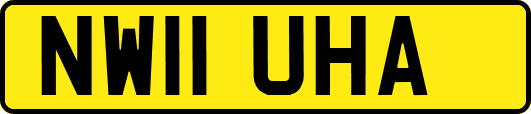 NW11 UHA